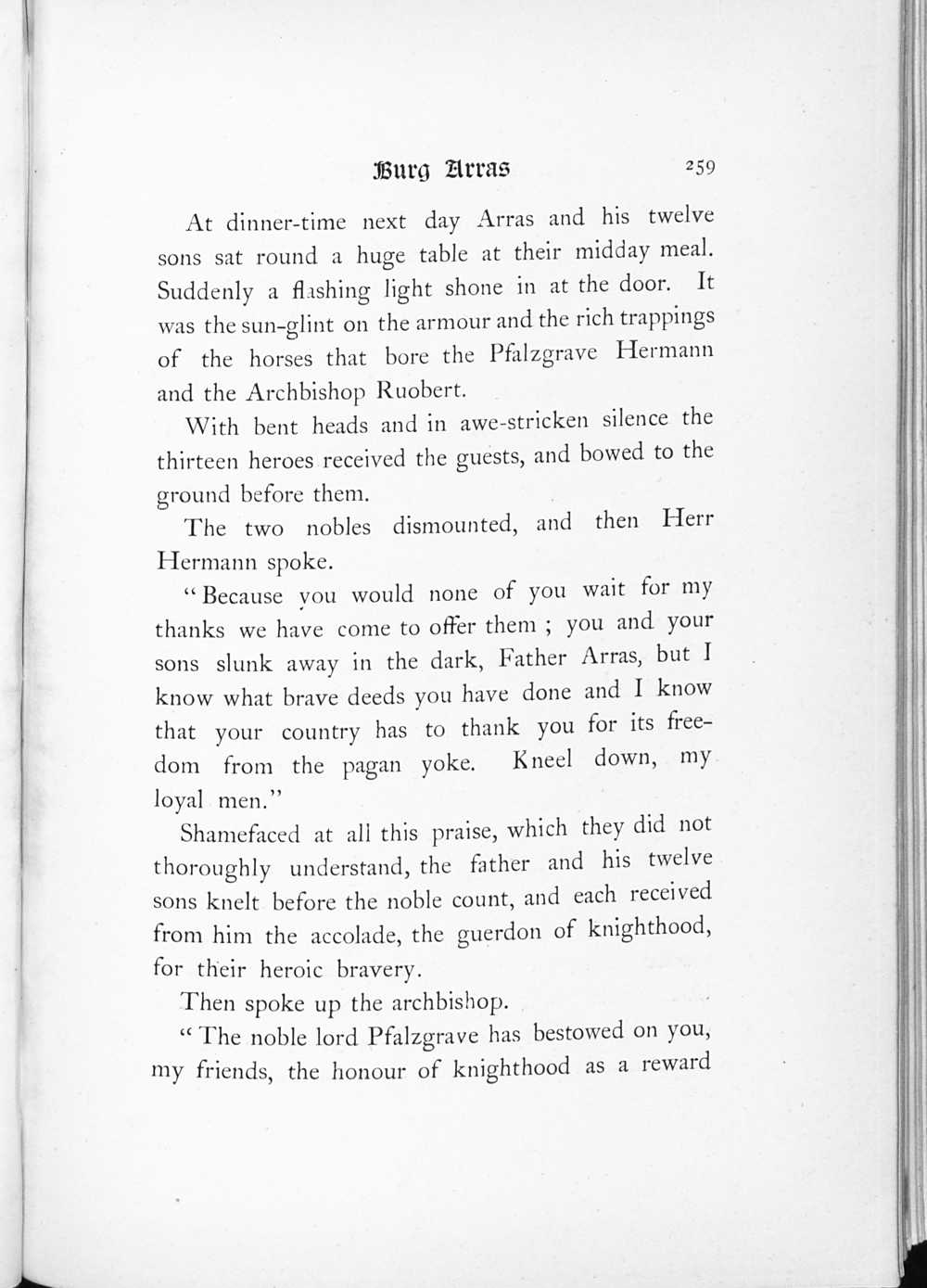 Burg Arras 259

At dinner-time next day Arras and his twelve sons sat round a huge table at their midday meal. Suddenly a flashing light shone in at the door. It was the sun-glint on the armour and the rich trappings of the horses that bore the Pfalzgrave Hermann and the Archbishop Ruobert.

With bent heads and in awe-stricken silence the thirteen heroes received the guests, and bowed to the ground before them.

The two nobles dismounted, and then Herr Hermann spoke.

"Because you would none of you wait for my thanks we have come to offer them ; you and your sons slunk away in the dark, Father Arras, but I know what brave deeds you have done and I know that your country has to thank you for its freedom from the pagan yoke. Kneel down, my loyal men."

Shamefaced at all this praise, which they did not thoroughly understand, the father and his twelve sons knelt before the noble count, and each received from him the accolade, the guerdon of knighthood, for their heroic bravery.

Then spoke up the archbishop.

"The noble lord Pfalzgrave has bestowed on you, my friends, the honour of knighthood as a reward